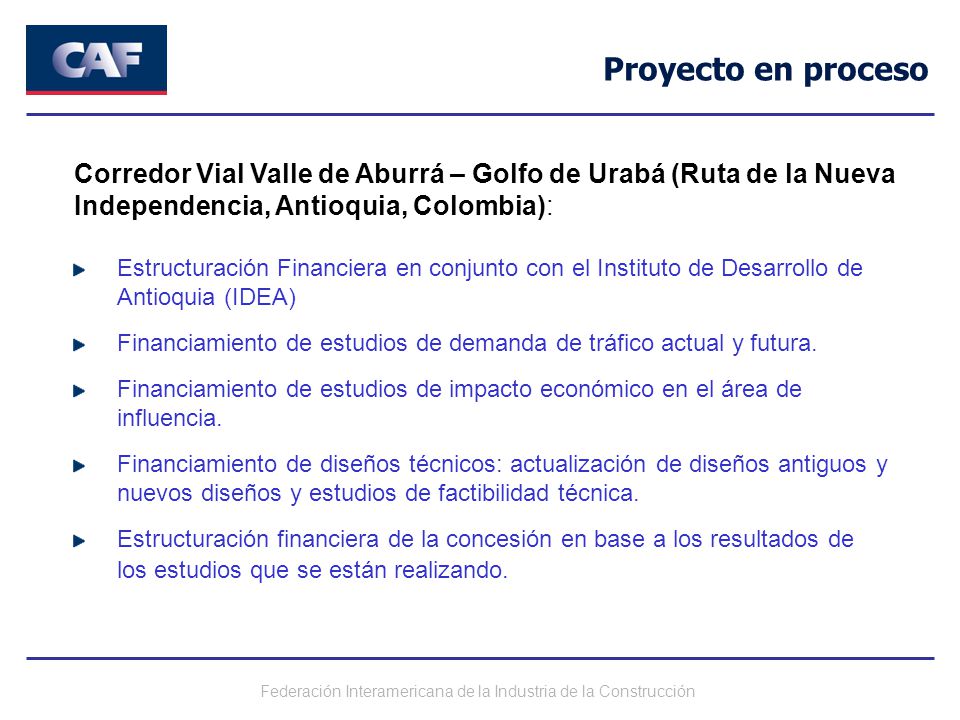 CAF

Proyecto en proceso

Corredor Vial Valle de Aburrá – Golfo de Urabá (Ruta de la Nueva Independencia, Antioquia, Colombia):

Estructuración Financiera en conjunto con el Instituto de Desarrollo de Antioquia (IDEA)

Financiamiento de estudios de demanda de tráfico actual y futura.

Financiamiento de estudios de impacto económico en el área de influencia.

Financiamiento de diseños técnicos: actualización de diseños antiguos y nuevos diseños y estudios de factibilidad técnica.

Estructuración financiera de la concesión en base a los resultados de los estudios que se están realizando.

Federación Interamericana de la Industria de la Construcción